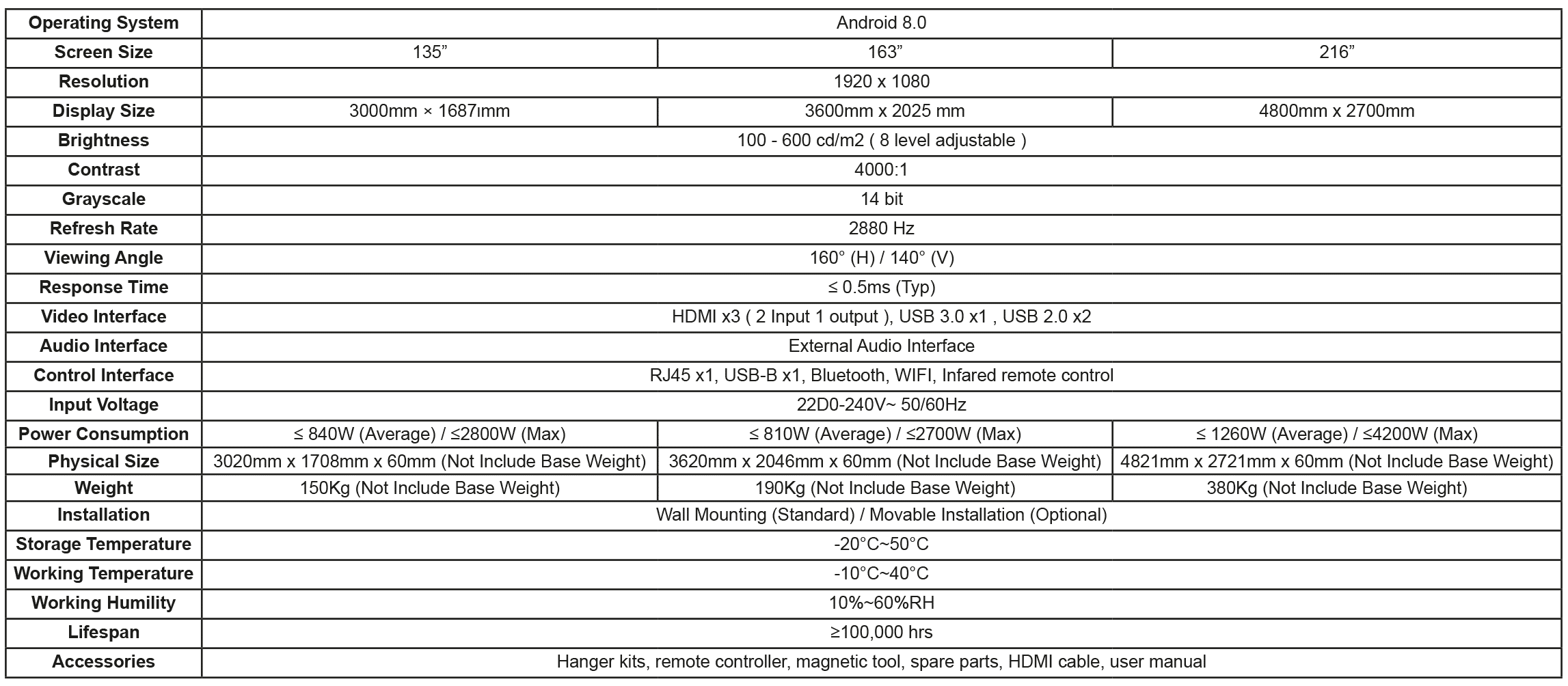 | Operating System | Android 8.0 | | |
|---|---|---|---|
| Screen Size | 135” | 163” | 216” |
| Resolution | 1920 x 1080 | | |
| Display Size | 3000mm × 1687ımm | 3600mm x 2025 mm | 4800mm x 2700mm |
| Brightness | 100 - 600 cd/m2 ( 8 level adjustable ) | | |
| Contrast | 4000:1 | | |
| Grayscale | 14 bit | | |
| Refresh Rate | 2880 Hz | | |
| Viewing Angle | 160° (H) / 140° (V) | | |
| Response Time | ≤ 0.5ms (Typ) | | |
| Video Interface | HDMI x3 ( 2 Input 1 output ), USB 3.0 x1 , USB 2.0 x2 | | |
| Audio Interface | External Audio Interface | | |
| Control Interface | RJ45 x1, USB-B x1, Bluetooth, WIFI, Infared remote control | | |
| Input Voltage | 22D0-240V~ 50/60Hz | | |
| Power Consumption | ≤ 840W (Average) / ≤2800W (Max) | ≤ 810W (Average) / ≤2700W (Max) | ≤ 1260W (Average) / ≤4200W (Max) |
| Physical Size | 3020mm x 1708mm x 60mm (Not Include Base Weight) | 3620mm x 2046mm x 60mm (Not Include Base Weight) | 4821mm x 2721mm x 60mm (Not Include Base Weight) |
| Weight | 150Kg (Not Include Base Weight) | 190Kg (Not Include Base Weight) | 380Kg (Not Include Base Weight) |
| Installation | Wall Mounting (Standard) / Movable Installation (Optional) | | |
| Storage Temperature | -20°C~50°C | | |
| Working Temperature | -10°C~40°C | | |
| Working Humility | 10%~60%RH | | |
| Lifespan | ≥100,000 hrs | | |
| Accessories | Hanger kits, remote controller, magnetic tool, spare parts, HDMI cable, user manual | | |